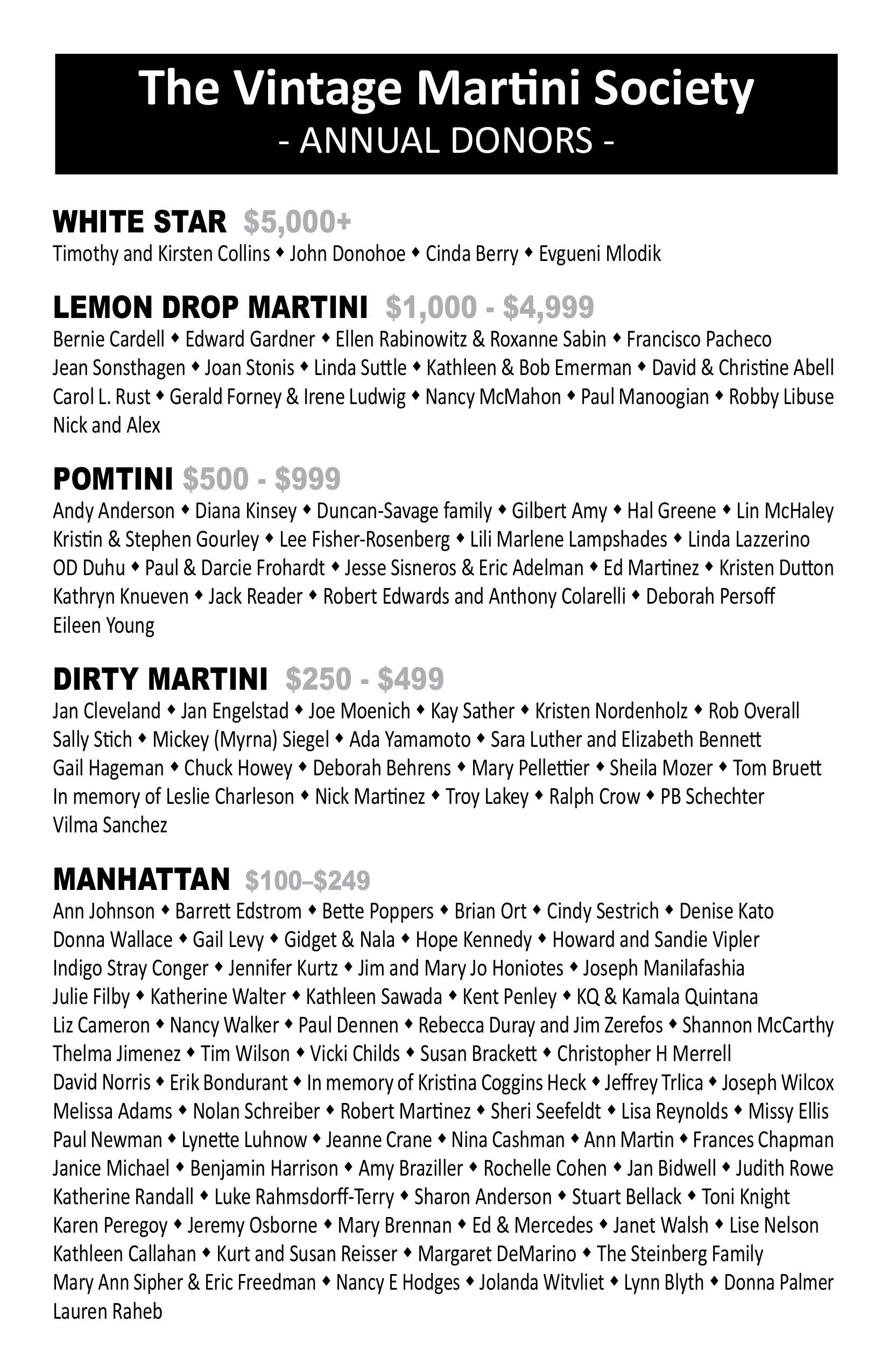 The Vintage Martini Society
- ANNUAL DONORS -

WHITE STAR $5,000+
Timothy and Kirsten Collins ◆ John Donohoe ◆ Cinda Berry ◆ Evgueni Mlodik

LEMON DROP MARTINI $1,000 - $4,999
Bernie Cardell ◆ Edward Gardner ◆ Ellen Rabinowitz & Roxanne Sabin ◆ Francisco Pacheco Jean Sonsthagen ◆ Joan Stonis ◆ Linda Suttle ◆ Kathleen & Bob Emerman ◆ David & Christine Abell Carol L. Rust ◆ Gerald Forney & Irene Ludwig ◆ Nancy McMahon ◆ Paul Manoogian ◆ Robby Libuse Nick and Alex

POMTINI $500 - $999
Andy Anderson ◆ Diana Kinsey ◆ Duncan-Savage family ◆ Gilbert Amy ◆ Hal Greene ◆ Lin McHaley Kristin & Stephen Gourley ◆ Lee Fisher-Rosenberg ◆ Lili Marlene Lampshades ◆ Linda Lazzerino OD Duhu ◆ Paul & Darcie Frohardt ◆ Jesse Sisneros & Eric Adelman ◆ Ed Martinez ◆ Kristen Dutton Kathryn Knueven ◆ Jack Reader ◆ Robert Edwards and Anthony Colarelli ◆ Deborah Persoff Eileen Young

DIRTY MARTINI $250 - $499
Jan Cleveland ◆ Jan Engelstad ◆ Joe Moenich ◆ Kay Sather ◆ Kristen Nordenholz ◆ Rob Overall Sally Stich ◆ Mickey (Myrna) Siegel ◆ Ada Yamamoto ◆ Sara Luther and Elizabeth Bennett Gail Hageman ◆ Chuck Howey ◆ Deborah Behrens ◆ Mary Pellettier ◆ Sheila Mozer ◆ Tom Bruett In memory of Leslie Charleson ◆ Nick Martinez ◆ Troy Lakey ◆ Ralph Crow ◆ PB Schechter Vilma Sanchez

MANHATTAN $100–$249
Ann Johnson ◆ Barrett Edstrom ◆ Bette Poppers ◆ Brian Ort ◆ Cindy Sestrich ◆ Denise Kato Donna Wallace ◆ Gail Levy ◆ Gidget & Nala ◆ Hope Kennedy ◆ Howard and Sandie Vipler Indigo Stray Conger ◆ Jennifer Kurtz ◆ Jim and Mary Jo Honiotes ◆ Joseph Manilafashia Julie Filby ◆ Katherine Walter ◆ Kathleen Sawada ◆ Kent Penley ◆ KQ & Kamala Quintana Liz Cameron ◆ Nancy Walker ◆ Paul Dennen ◆ Rebecca Duray and Jim Zerefos ◆ Shannon McCarthy Thelma Jimenez ◆ Tim Wilson ◆ Vicki Childs ◆ Susan Brackett ◆ Christopher H Merrell David Norris ◆ Erik Bondurant ◆ In memory of Kristina Coggins Heck ◆ Jeffrey Trlica ◆ Joseph Wilcox Melissa Adams ◆ Nolan Schreiber ◆ Robert Martinez ◆ Sheri Seefeldt ◆ Lisa Reynolds ◆ Missy Ellis Paul Newman ◆ Lynette Luhnow ◆ Jeanne Crane ◆ Nina Cashman ◆ Ann Martin ◆ Frances Chapman Janice Michael ◆ Benjamin Harrison ◆ Amy Braziller ◆ Rochelle Cohen ◆ Jan Bidwell ◆ Judith Rowe Katherine Randall ◆ Luke Rahmsdorff-Terry ◆ Sharon Anderson ◆ Stuart Bellack ◆ Toni Knight Karen Peregoy ◆ Jeremy Osborne ◆ Mary Brennan ◆ Ed & Mercedes ◆ Janet Walsh ◆ Lise Nelson Kathleen Callahan ◆ Kurt and Susan Reisser ◆ Margaret DeMarino ◆ The Steinberg Family Mary Ann Sipher & Eric Freedman ◆ Nancy E Hodges ◆ Jolanda Witvliet ◆ Lynn Blyth ◆ Donna Palmer Lauren Raheb